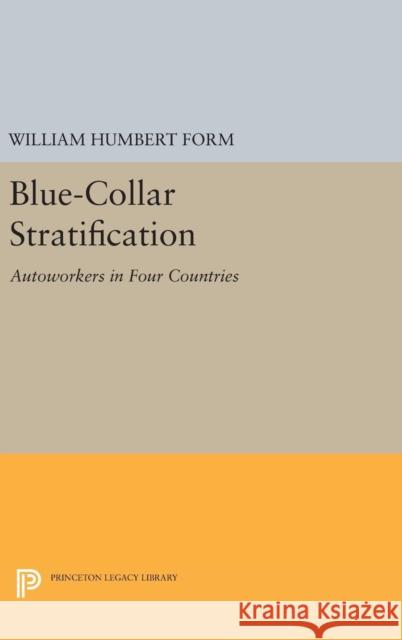 WILLIAM HUMBERT FORM

Blue-Collar Stratification

Autoworkers in Four Countries

PRINCETON LEGACY LIBRARY